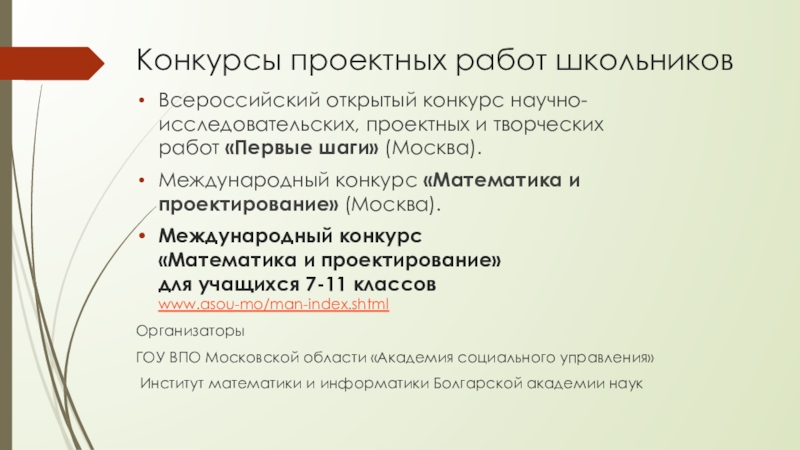 Конкурсы проектных работ школьников

• Всероссийский открытый конкурс научно-исследовательских, проектных и творческих работ «Первые шаги» (Москва).

• Международный конкурс «Математика и проектирование» (Москва).

• Международный конкурс «Математика и проектирование» для учащихся 7-11 классов www.asou-mo/man-index.shtml

Организаторы

ГОУ ВПО Московской области «Академия социального управления»

Институт математики и информатики Болгарской академии наук